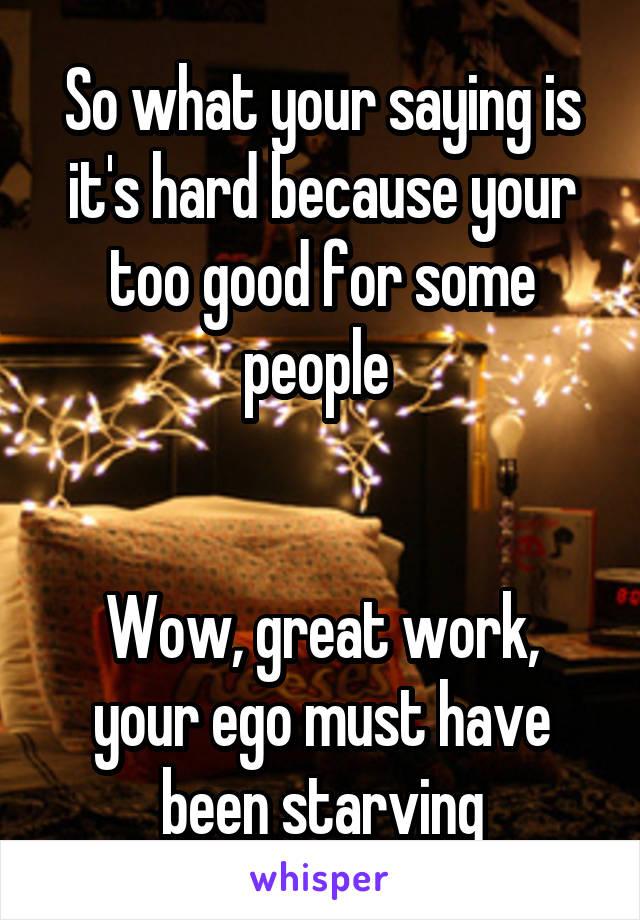 So what your saying is it's hard because your too good for some people

Wow, great work, your ego must have been starving

whisper